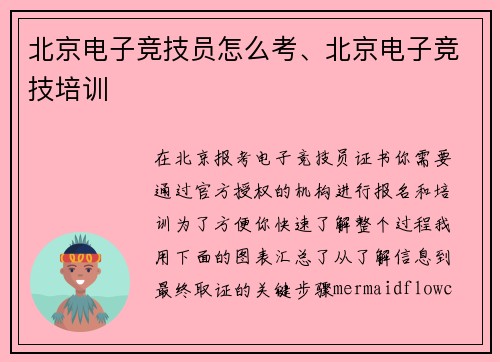 北京电子竞技员怎么考、北京电子竞技培训

在北京报考电子竞技员证书你需要通过官方授权的机构进行报名和培训为了方便你快速了解整个过程我用下面的图表汇总了从了解信息到最终取证的关键步骤mermaidflowc